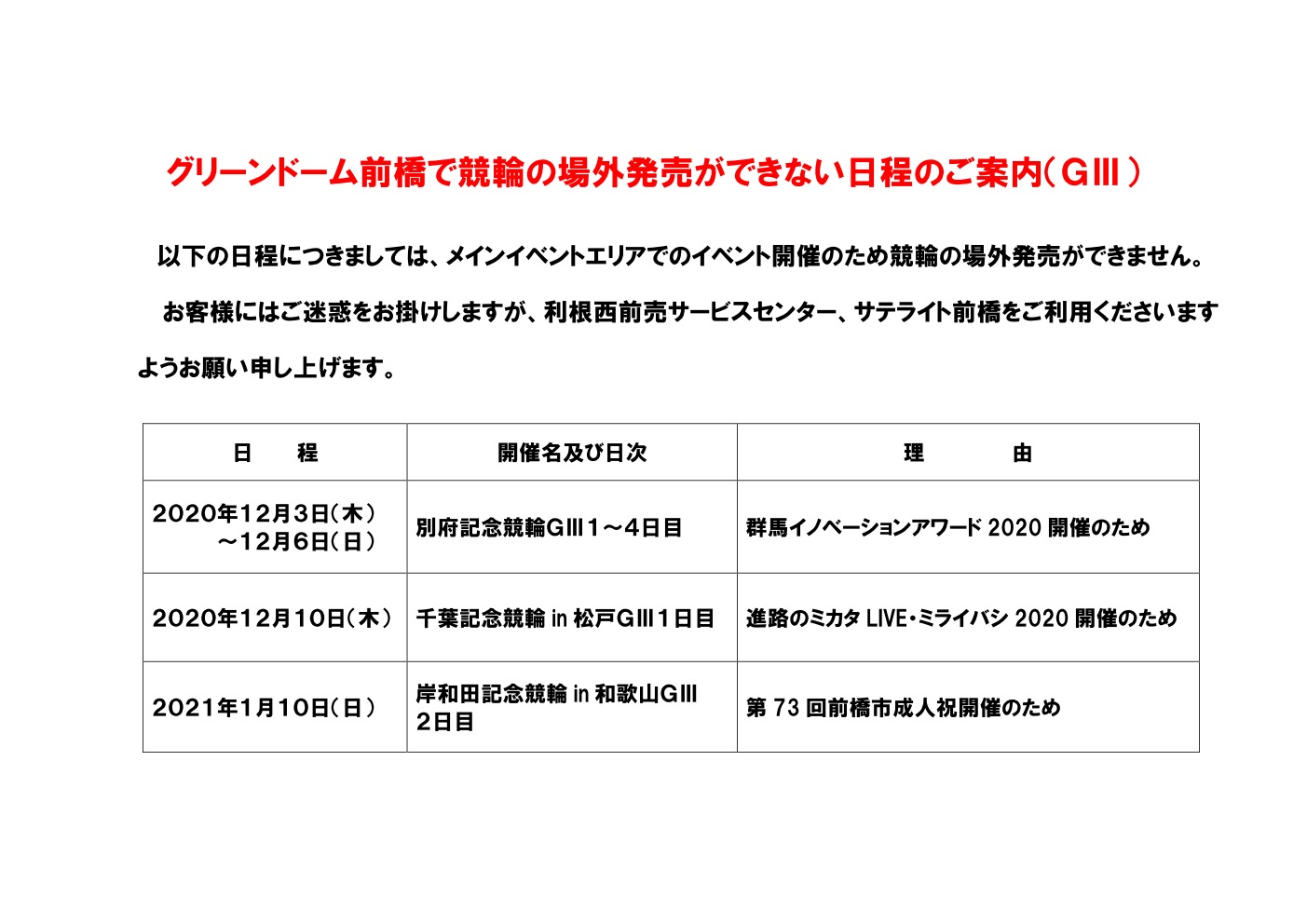 グリーンドーム前橋で競輪の場外発売ができない日程のご案内（GⅢ）

以下の日程につきましては、メインイベントエリアでのイベント開催のため競輪の場外発売ができません。

お客様にはご迷惑をお掛けしますが、利根西前売サービスセンター、サテライト前橋をご利用くださいますようお願い申し上げます。

| 日　　程 | 開催名及び日次 | 理　　　由 |
|---|---|---|
| 2020年12月3日（木）～12月6日（日） | 別府記念競輪GⅢ１～4日目 | 群馬イノベーションアワード 2020 開催のため |
| 2020年12月10日（木） | 千葉記念競輪 in 松戸GⅢ１日目 | 進路のミカタ LIVE・ミライバシ 2020 開催のため |
| 2021年1月10日（日） | 岸和田記念競輪 in 和歌山GⅢ 2日目 | 第 73 回前橋市成人祝開催のため |